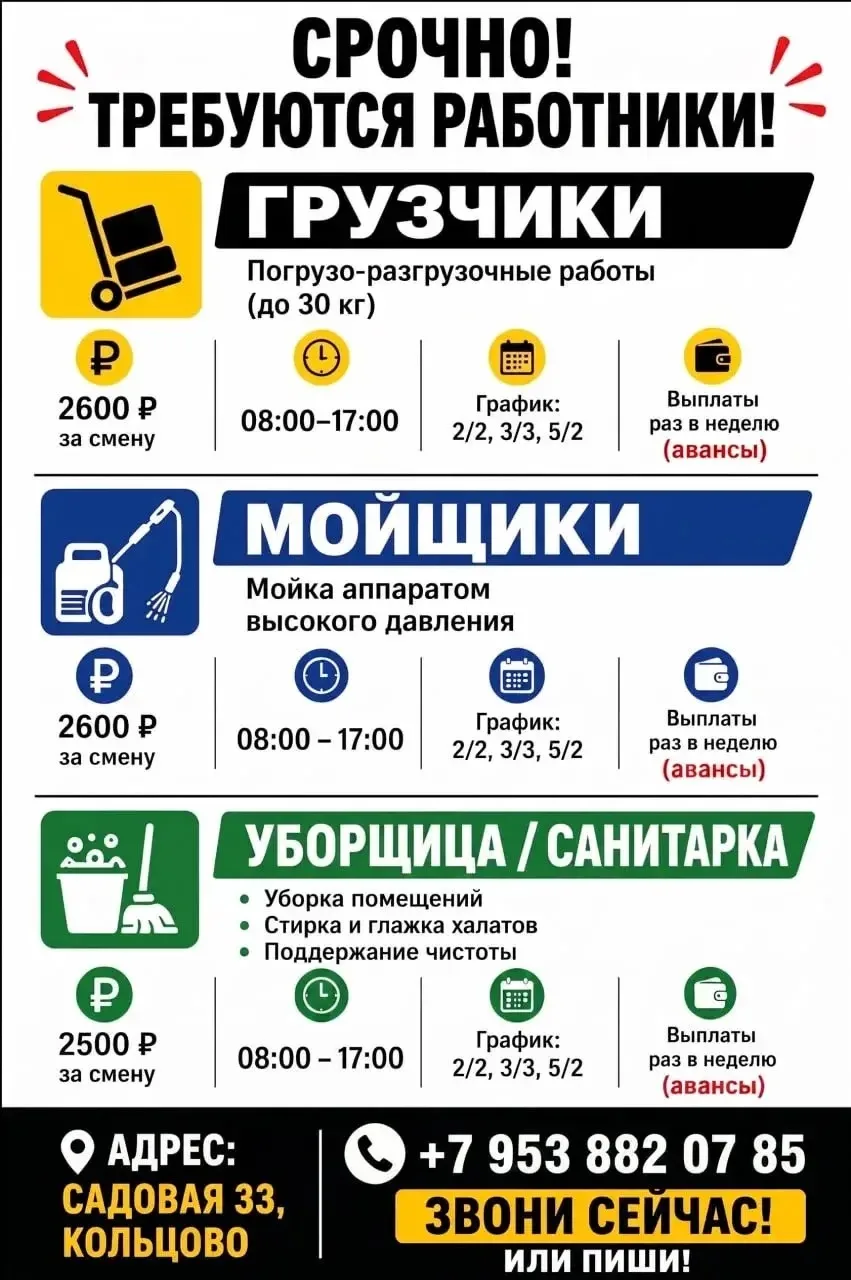 СРОЧНО!
ТРЕБУЮТСЯ РАБОТНИКИ!

ГРУЗЧИКИ

Погрузо-разгрузочные работы (до 30 кг)

2600 ₽
за смену

08:00–17:00

График:
2/2, 3/3, 5/2

Выплаты
раз в неделю
(авансы)

МОЙЩИКИ

Мойка аппаратом высокого давления

2600 ₽
за смену

08:00 – 17:00

График:
2/2, 3/3, 5/2

Выплаты
раз в неделю
(авансы)

УБОРЩИЦА / САНИТАРКА

• Уборка помещений
• Стирка и глажка халатов
• Поддержание чистоты

2500 ₽
за смену

08:00 – 17:00

График:
2/2, 3/3, 5/2

Выплаты
раз в неделю
(авансы)

АДРЕС:
САДОВАЯ 33,
КОЛЬЦОВО

+7 953 882 07 85

ЗВОНИ СЕЙЧАС!
ИЛИ ПИШИ!